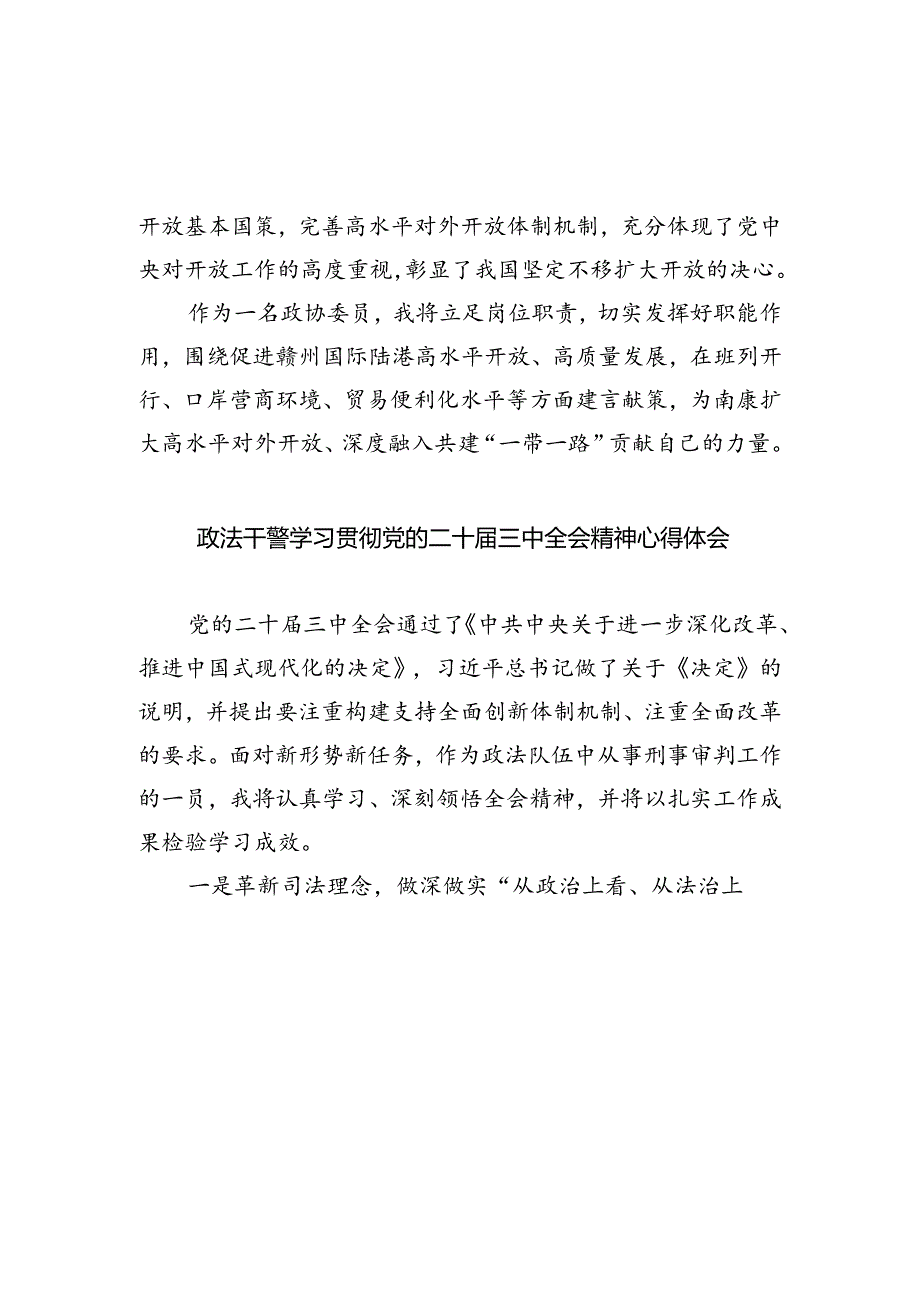 开放基本国策，完善高水平对外开放体制机制，充分体现了党中央对开放工作的高度重视，彰显了我国坚定不移扩大开放的决心。

作为一名政协委员，我将立足岗位职责，切实发挥好职能作用，围绕促进赣州国际陆港高水平开放、高质量发展，在班列开行、口岸营商环境、贸易便利化水平等方面建言献策，为南康扩大高水平对外开放、深度融入共建“一带一路”贡献自己的力量。

政法干警学习贯彻党的二十届三中全会精神心得体会

党的二十届三中全会通过了《中共中央关于进一步深化改革、推进中国式现代化的决定》，习近平总书记做了关于《决定》的说明，并提出要注重构建支持全面创新体制机制、注重全面改革的要求。面对新形势新任务，作为政法队伍中从事刑事审判工作的一员，我将认真学习、深刻领悟全会精神，并将以扎实工作成果检验学习成效。

一是革新司法理念，做深做实“从政治上看、从法治上